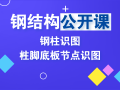 钢结构公开课

钢柱识图

柱脚底板节点识图